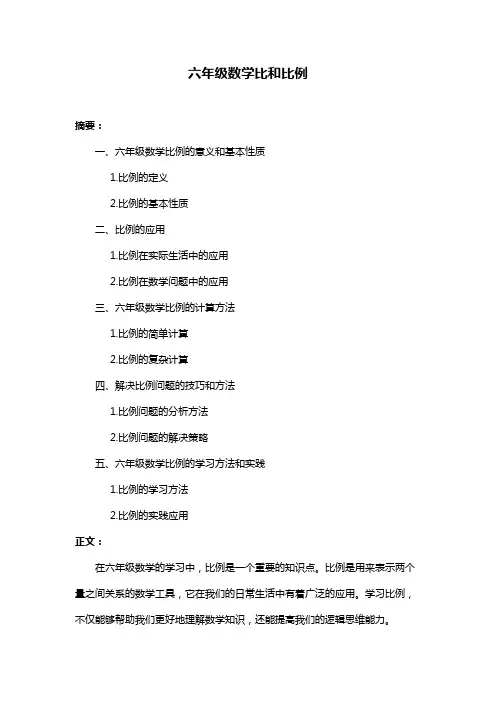 六年级数学比和比例

摘要：

一、六年级数学比例的意义和基本性质

1.比例的定义

2.比例的基本性质

二、比例的应用

1.比例在实际生活中的应用

2.比例在数学问题中的应用

三、六年级数学比例的计算方法

1.比例的简单计算

2.比例的复杂计算

四、解决比例问题的技巧和方法

1.比例问题的分析方法

2.比例问题的解决策略

五、六年级数学比例的学习方法和实践

1.比例的学习方法

2.比例的实践应用

正文：

在六年级数学的学习中，比例是一个重要的知识点。比例是用来表示两个量之间关系的数学工具，它在我们的日常生活中有着广泛的应用。学习比例，不仅能够帮助我们更好地理解数学知识，还能提高我们的逻辑思维能力。